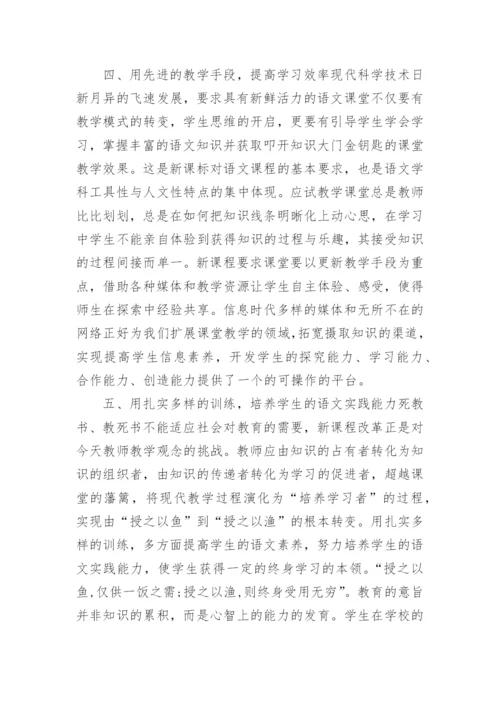 四、用先进的教学手段，提高学习效率现代科学技术日新月异的飞速发展，要求具有新鲜活力的语文课堂不仅要有教学模式的转变，学生思维的开启，更要有引导学生学会学习，掌握丰富的语文知识并获取叩开知识大门金钥匙的课堂教学效果。这是新课标对语文课程的基本要求，也是语文学科工具性与人文性特点的集中体现。应试教学课堂总是教师比比划划，总是在如何把知识线条明晰化上动心思，在学习中学生不能亲自体验到获得知识的过程与乐趣，其接受知识的过程间接而单一。新课程要求课堂要以更新教学手段为重点，借助各种媒体和教学资源让学生自主体验、感受，使得师生在探索中经验共享。信息时代多样的媒体和无所不在的网络正好为我们扩展课堂教学的领域，拓宽摄取知识的渠道，实现提高学生信息素养，开发学生的探究能力、学习能力、合作能力、创造能力提供了一个的可操作的平台。

五、用扎实多样的训练，培养学生的语文实践能力死教书、教死书不能适应社会对教育的需要，新课程改革正是对今天教师教学观念的挑战。教师应由知识的占有者转化为知识的组织者，由知识的传递者转化为学习的促进者，超越课堂的藩篱，将现代教学过程演化为“培养学习者”的过程，实现由“授之以鱼”到“授之以渔”的根本转变。用扎实多样的训练，多方面提高学生的语文素养，努力培养学生的语文实践能力，使学生获得一定的终身学习的本领。“授之以鱼，仅供一饭之需；授之以渔，则终身受用无穷”。教育的意旨并非知识的累积，而是心智上的能力的发育。学生在学校的